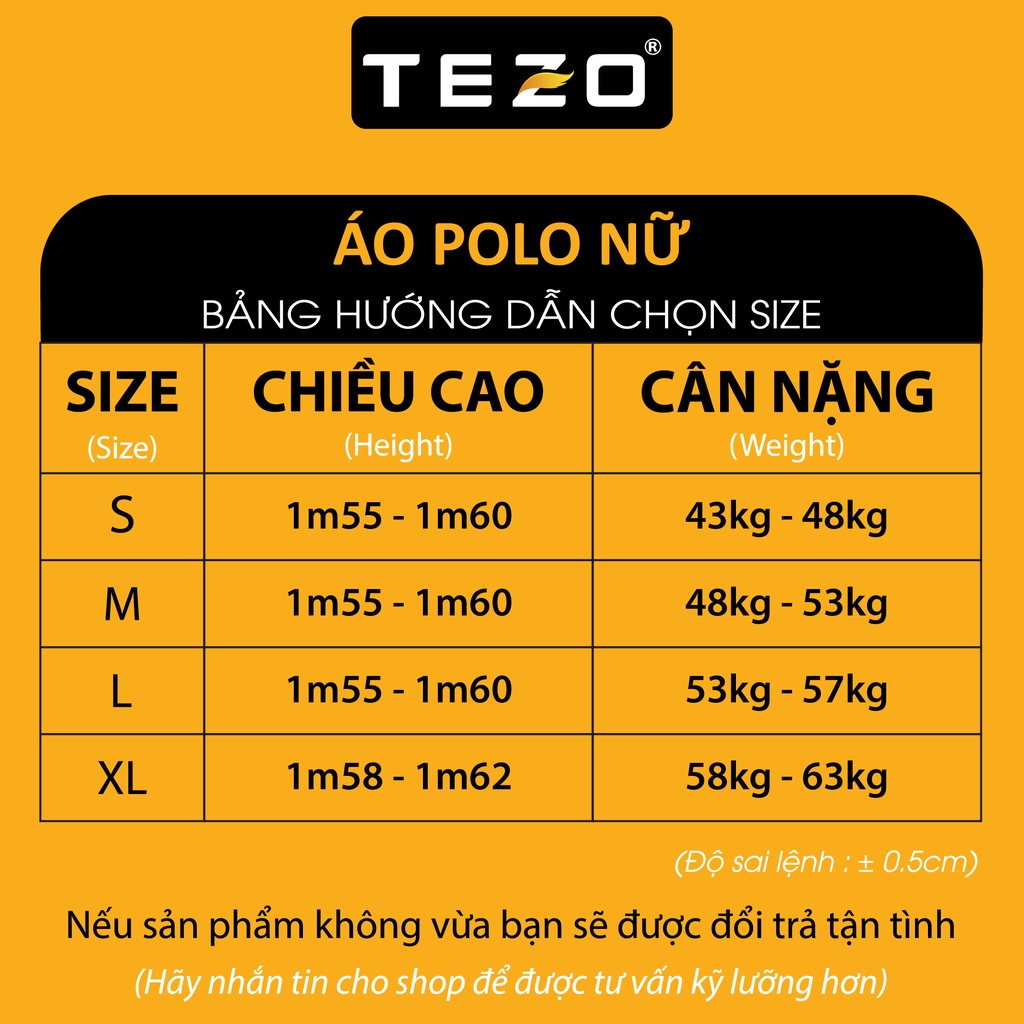 TEZO®

ÁO POLO NỮ

BẢNG HƯỚNG DẪN CHỌN SIZE

| SIZE (Size) | CHIỀU CAO (Height) | CÂN NẶNG (Weight) |
|---|---|---|
| S | 1m55 - 1m60 | 43kg - 48kg |
| M | 1m55 - 1m60 | 48kg - 53kg |
| L | 1m55 - 1m60 | 53kg - 57kg |
| XL | 1m58 - 1m62 | 58kg - 63kg |

(Độ sai lệnh : ± 0.5cm)

Nếu sản phẩm không vừa bạn sẽ được đổi trả tận tình

(Hãy nhắn tin cho shop để được tư vấn kỹ lưỡng hơn)